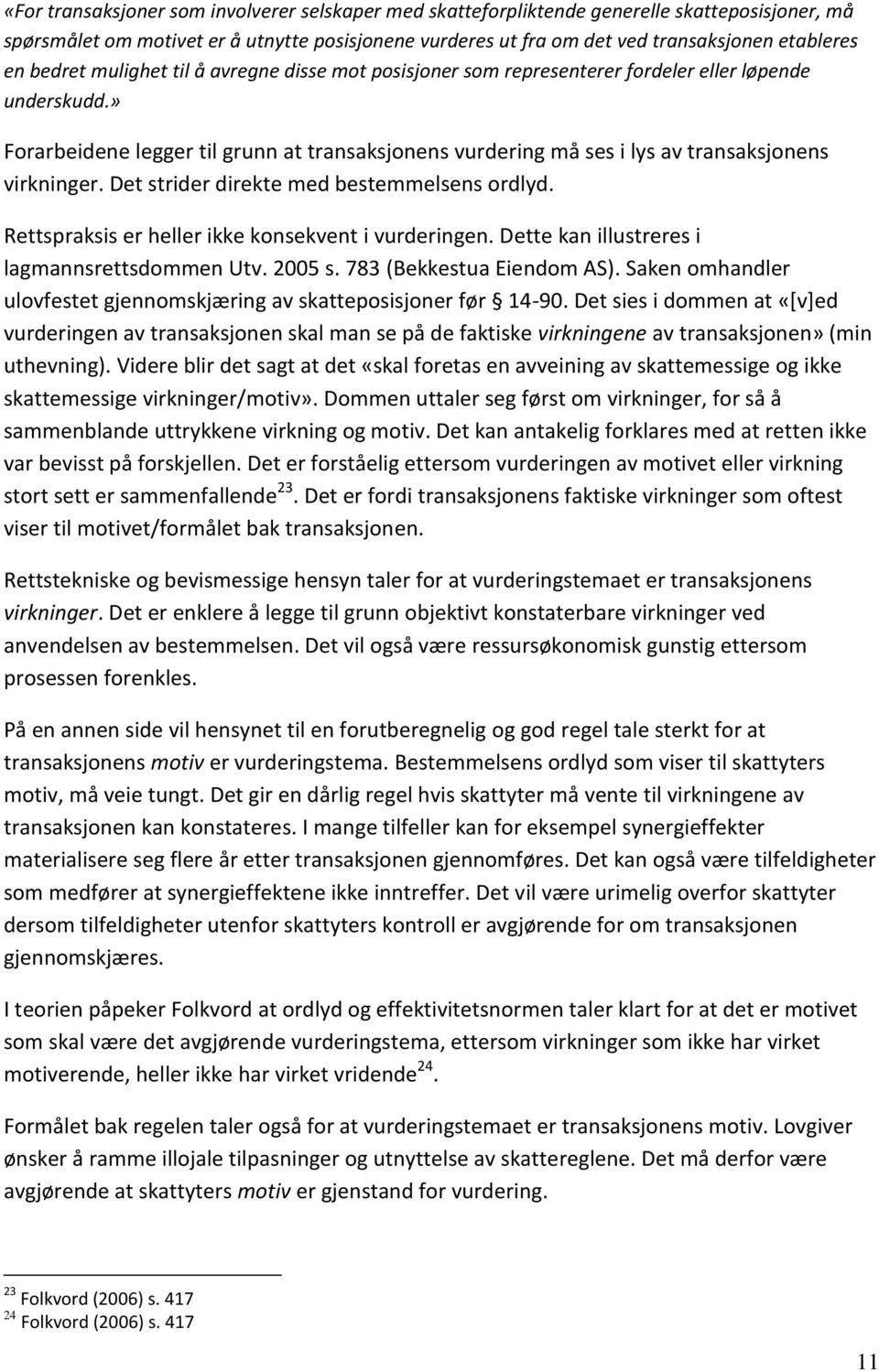 «For transaksjoner som involverer selskaper med skatteforpliktende generelle skatteposisjoner, må spørsmålet om motivet er å utnytte posisjonene vurderes ut fra om det ved transaksjonen etableres en bedret mulighet til å avregne disse mot posisjoner som representerer fordeler eller løpende underskudd.»

Forarbeidene legger til grunn at transaksjonens vurdering må ses i lys av transaksjonens virkninger. Det strider direkte med bestemmelsens ordlyd.

Rettspraksis er heller ikke konsekvent i vurderingen. Dette kan illustreres i lagmannsrettsdommen Utv. 2005 s. 783 (Bekkestua Eiendom AS). Saken omhandler ulovfestet gjennomskjæring av skatteposisjoner før § 14-90. Det sies i dommen at «[v]ed vurderingen av transaksjonen skal man se på de faktiske virkningene av transaksjonen» (min uthevning). Videre blir det sagt at det «skal foretas en avveining av skattemessige og ikke skattemessige virkninger/motiv». Dommen uttaler seg først om virkninger, for så å sammenblande uttrykkene virkning og motiv. Det kan antakelig forklares med at retten ikke var bevisst på forskjellen. Det er forståelig ettersom vurderingen av motivet eller virkning stort sett er sammenfallende$^{23}$. Det er fordi transaksjonens faktiske virkninger som oftest viser til motivet/formålet bak transaksjonen.

Rettstekniske og bevismessige hensyn taler for at vurderingstemaet er transaksjonens virkninger. Det er enklere å legge til grunn objektivt konstaterbare virkninger ved anvendelsen av bestemmelsen. Det vil også være ressursøkonomisk gunstig ettersom prosessen forenkles.

På en annen side vil hensynet til en forutberegnelig og god regel tale sterkt for at transaksjonens motiv er vurderingstema. Bestemmelsens ordlyd som viser til skattyters motiv, må veie tungt. Det gir en dårlig regel hvis skattyter må vente til virkningene av transaksjonen kan konstateres. I mange tilfeller kan for eksempel synergieffekter materialisere seg flere år etter transaksjonen gjennomføres. Det kan også være tilfeldigheter som medfører at synergieffektene ikke inntreffer. Det vil være urimelig overfor skattyter dersom tilfeldigheter utenfor skattyters kontroll er avgjørende for om transaksjonen gjennomskjæres.

I teorien påpeker Folkvord at ordlyd og effektivitetsnormen taler klart for at det er motivet som skal være det avgjørende vurderingstema, ettersom virkninger som ikke har virket motiverende, heller ikke har virket vridende$^{24}$.

Formålet bak regelen taler også for at vurderingstemaet er transaksjonens motiv. Lovgiver ønsker å ramme illojale tilpasninger og utnyttelse av skattereglene. Det må derfor være avgjørende at skattyters motiv er gjenstand for vurdering.

$^{23}$ Folkvord (2006) s. 417
$^{24}$ Folkvord (2006) s. 417

11